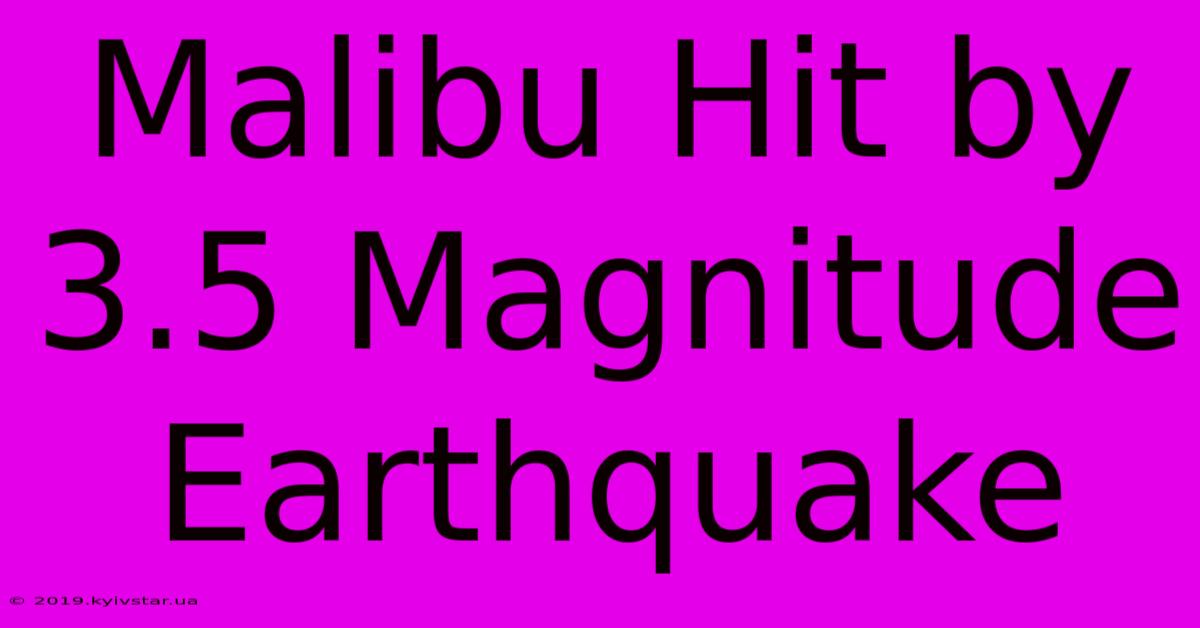 Malibu Hit by 3.5 Magnitude Earthquake

© 2019.kyivstar.ua